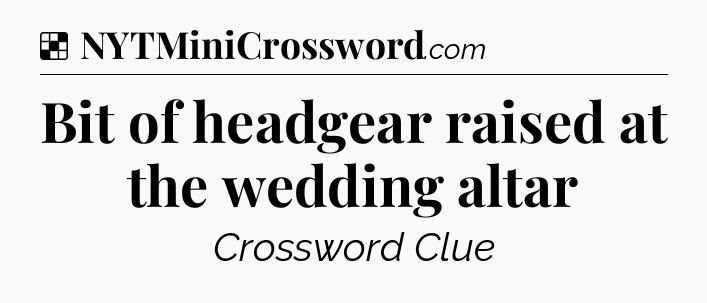 NYTMiniCrossword.com

Bit of headgear raised at the wedding altar

Crossword Clue